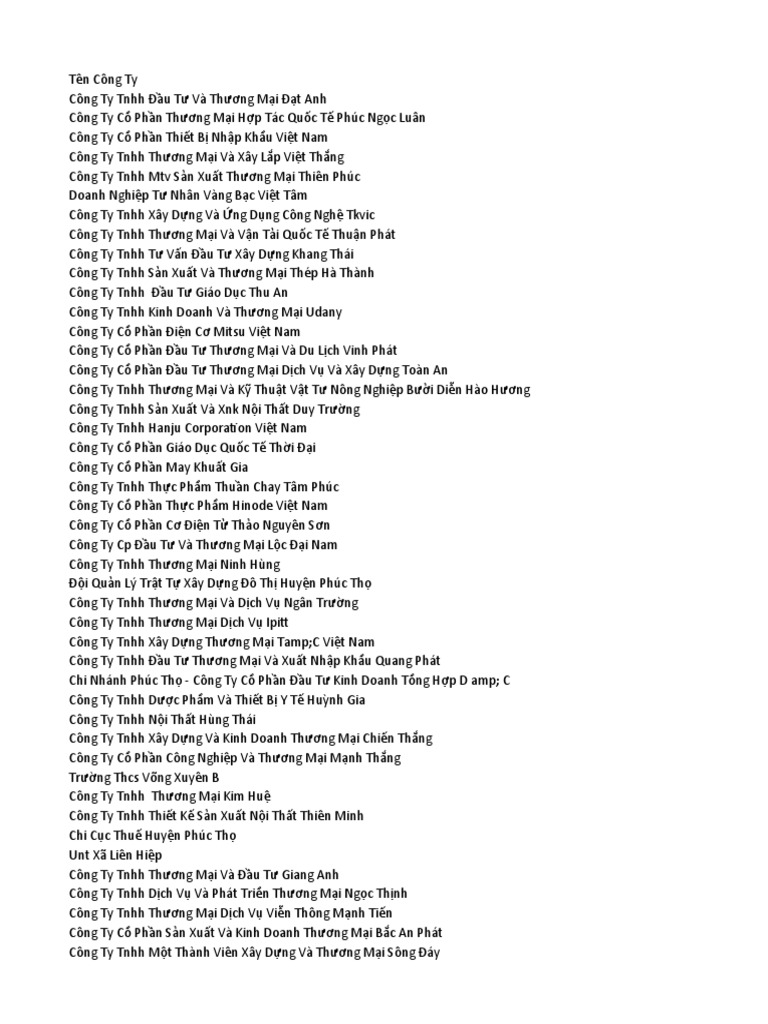 Tên Công Ty
Công Ty Tnhh Đầu Tư Và Thương Mại Đạt Anh
Công Ty Cổ Phần Thương Mại Hợp Tác Quốc Tế Phúc Ngọc Luân
Công Ty Cổ Phần Thiết Bị Nhập Khẩu Việt Nam
Công Ty Tnhh Thương Mại Và Xây Lắp Việt Thắng
Công Ty Tnhh Mtv Sản Xuất Thương Mại Thiên Phúc
Doanh Nghiệp Tư Nhân Vàng Bạc Việt Tâm
Công Ty Tnhh Xây Dựng Và Ứng Dụng Công Nghệ Tkvic
Công Ty Tnhh Thương Mại Và Vận Tải Quốc Tế Thuận Phát
Công Ty Tnhh Tư Vấn Đầu Tư Xây Dựng Khang Thái
Công Ty Tnhh Sản Xuất Và Thương Mại Thép Hà Thành
Công Ty Tnhh Đầu Tư Giáo Dục Thu An
Công Ty Tnhh Kinh Doanh Và Thương Mại Udany
Công Ty Cổ Phần Điện Cơ Mitsu Việt Nam
Công Ty Cổ Phần Đầu Tư Thương Mại Và Du Lịch Vinh Phát
Công Ty Cổ Phần Đầu Tư Thương Mại Dịch Vụ Và Xây Dựng Toàn An
Công Ty Tnhh Thương Mại Và Kỹ Thuật Vật Tư Nông Nghiệp Bưởi Diễn Hào Hương
Công Ty Tnhh Sản Xuất Và Xnk Nội Thất Duy Trường
Công Ty Tnhh Hanju Corporation Việt Nam
Công Ty Cổ Phần Giáo Dục Quốc Tế Thời Đại
Công Ty Cổ Phần May Khuất Gia
Công Ty Tnhh Thực Phẩm Thuần Chay Tâm Phúc
Công Ty Cổ Phần Thực Phẩm Hinode Việt Nam
Công Ty Cổ Phần Cơ Điện Tử Thảo Nguyên Sơn
Công Ty Cp Đầu Tư Và Thương Mại Lộc Đại Nam
Công Ty Tnhh Thương Mại Ninh Hùng
Đội Quản Lý Trật Tự Xây Dựng Đô Thị Huyện Phúc Thọ
Công Ty Tnhh Thương Mại Và Dịch Vụ Ngân Trường
Công Ty Tnhh Thương Mại Dịch Vụ Ipitt
Công Ty Tnhh Xây Dựng Thương Mại Tamp;C Việt Nam
Công Ty Tnhh Đầu Tư Thương Mại Và Xuất Nhập Khẩu Quang Phát
Chi Nhánh Phúc Thọ - Công Ty Cổ Phần Đầu Tư Kinh Doanh Tổng Hợp D amp; C
Công Ty Tnhh Dược Phẩm Và Thiết Bị Y Tế Huỳnh Gia
Công Ty Tnhh Nội Thất Hùng Thái
Công Ty Tnhh Xây Dựng Và Kinh Doanh Thương Mại Chiến Thắng
Công Ty Cổ Phần Công Nghiệp Và Thương Mại Mạnh Thắng
Trường Thcs Võng Xuyên B
Công Ty Tnhh Thương Mại Kim Huệ
Công Ty Tnhh Thiết Kế Sản Xuất Nội Thất Thiên Minh
Chi Cục Thuế Huyện Phúc Thọ
Unt Xã Liên Hiệp
Công Ty Tnhh Thương Mại Và Đầu Tư Giang Anh
Công Ty Tnhh Dịch Vụ Và Phát Triển Thương Mại Ngọc Thịnh
Công Ty Tnhh Thương Mại Dịch Vụ Viễn Thông Mạnh Tiến
Công Ty Cổ Phần Sản Xuất Và Kinh Doanh Thương Mại Bắc An Phát
Công Ty Tnhh Một Thành Viên Xây Dựng Và Thương Mại Sông Đáy